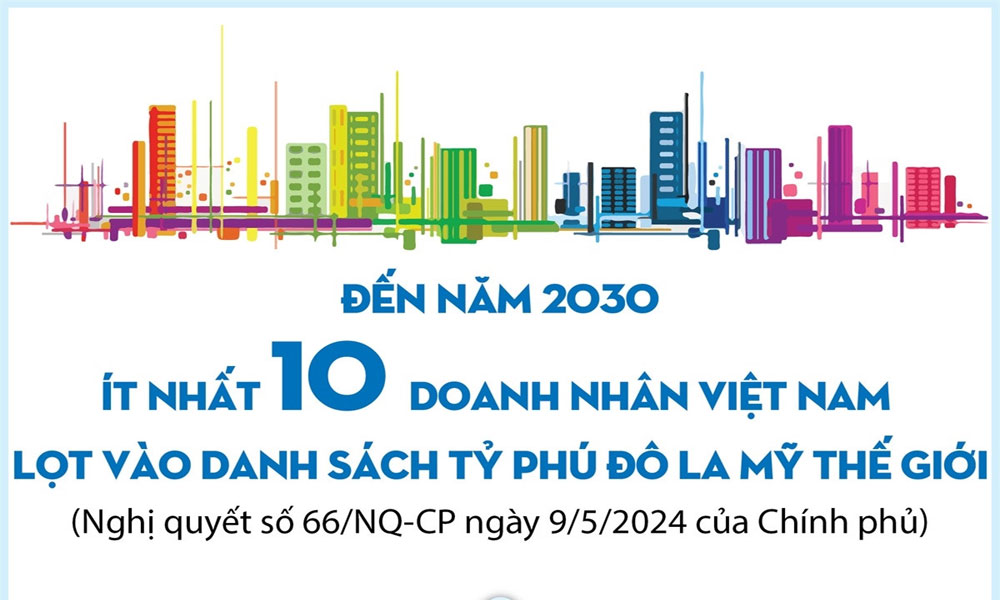 ĐẾN NĂM 2030

ÍT NHẤT 10 DOANH NHÂN VIỆT NAM

LỌT VÀO DANH SÁCH TỶ PHÚ ĐÔ LA MỸ THẾ GIỚI

(Nghị quyết số 66/NQ-CP ngày 9/5/2024 của Chính phủ)